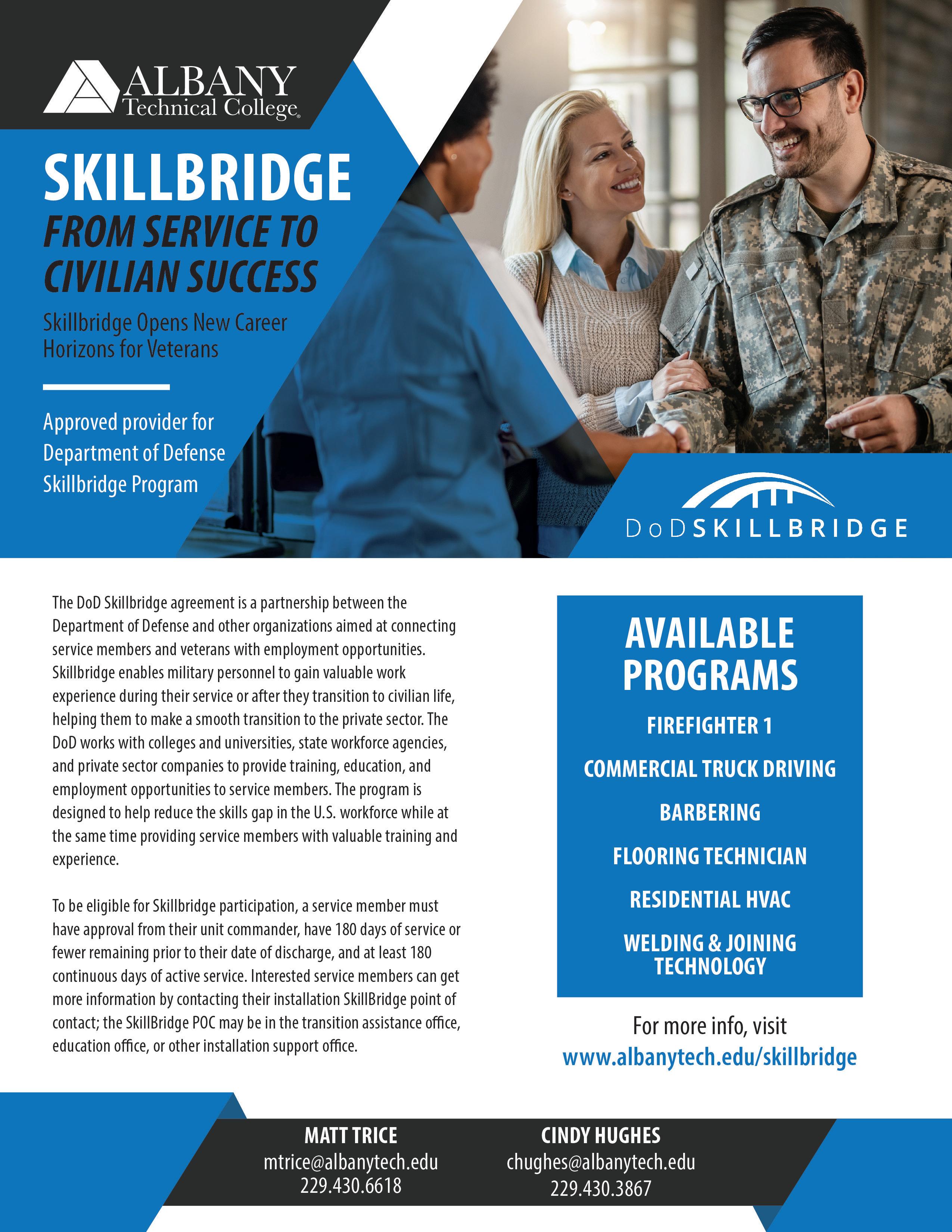 ALBANY
Technical College

SKILLBRIDGE
FROM SERVICE TO CIVILIAN SUCCESS

Skillbridge Opens New Career Horizons for Veterans

Approved provider for Department of Defense Skillbridge Program

DoD SKILLBRIDGE

The DoD Skillbridge agreement is a partnership between the Department of Defense and other organizations aimed at connecting service members and veterans with employment opportunities. Skillbridge enables military personnel to gain valuable work experience during their service or after they transition to civilian life, helping them to make a smooth transition to the private sector. The DoD works with colleges and universities, state workforce agencies, and private sector companies to provide training, education, and employment opportunities to service members. The program is designed to help reduce the skills gap in the U.S. workforce while at the same time providing service members with valuable training and experience.

To be eligible for Skillbridge participation, a service member must have approval from their unit commander, have 180 days of service or fewer remaining prior to their date of discharge, and at least 180 continuous days of active service. Interested service members can get more information by contacting their installation SkillBridge point of contact; the SkillBridge POC may be in the transition assistance office, education office, or other installation support office.

AVAILABLE PROGRAMS

FIREFIGHTER 1

COMMERCIAL TRUCK DRIVING

BARBERING

FLOORING TECHNICIAN

RESIDENTIAL HVAC

WELDING & JOINING TECHNOLOGY

For more info, visit
www.albanytech.edu/skillbridge

MATT TRICE
mtrice@albanytech.edu
229.430.6618

CINDY HUGHES
chughes@albanytech.edu
229.430.3867